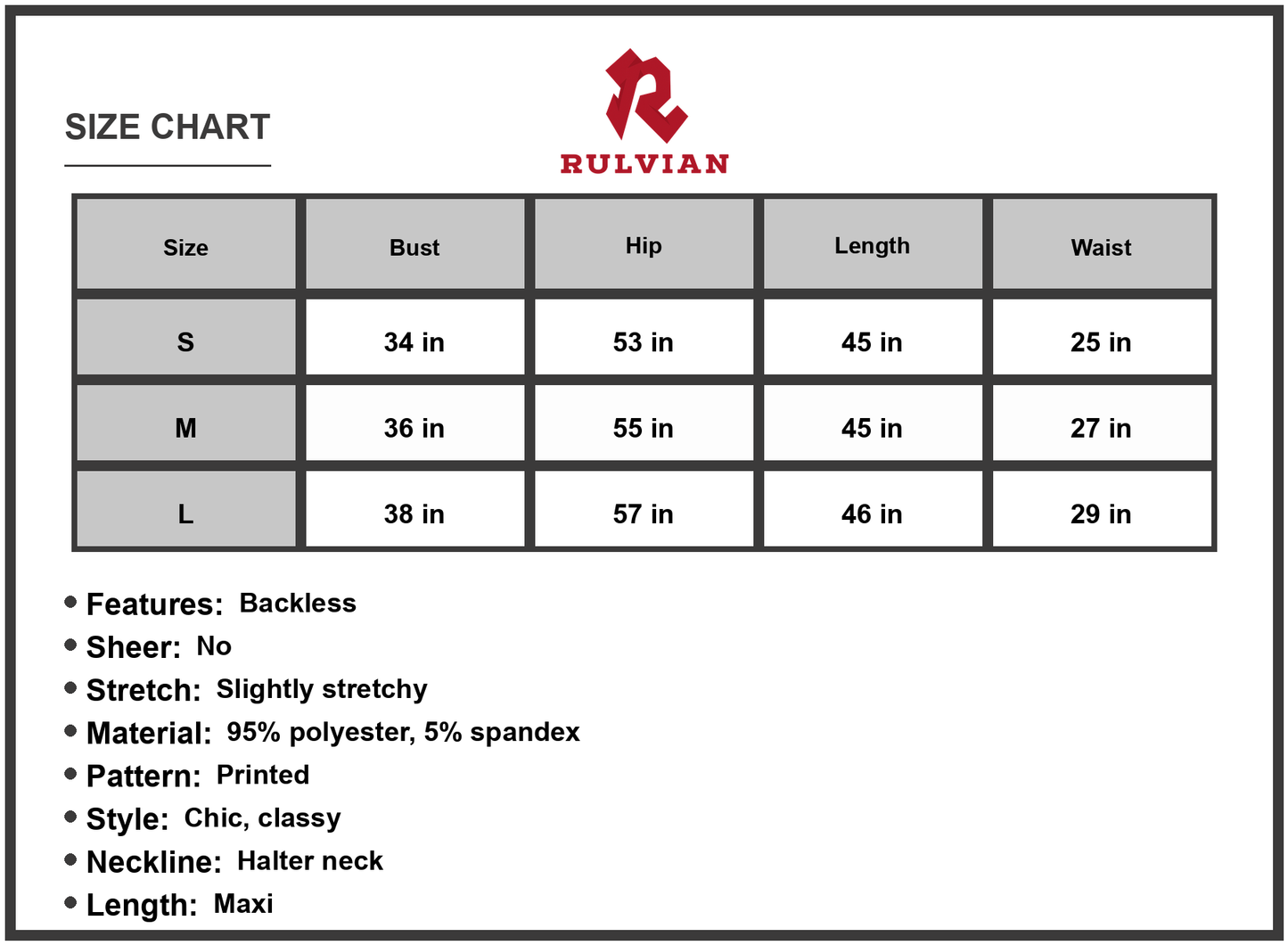 SIZE CHART

RULVIAN

| Size | Bust | Hip | Length | Waist |
|---|---|---|---|---|
| S | 34 in | 53 in | 45 in | 25 in |
| M | 36 in | 55 in | 45 in | 27 in |
| L | 38 in | 57 in | 46 in | 29 in |

• Features: Backless
• Sheer: No
• Stretch: Slightly stretchy
• Material: 95% polyester, 5% spandex
• Pattern: Printed
• Style: Chic, classy
• Neckline: Halter neck
• Length: Maxi